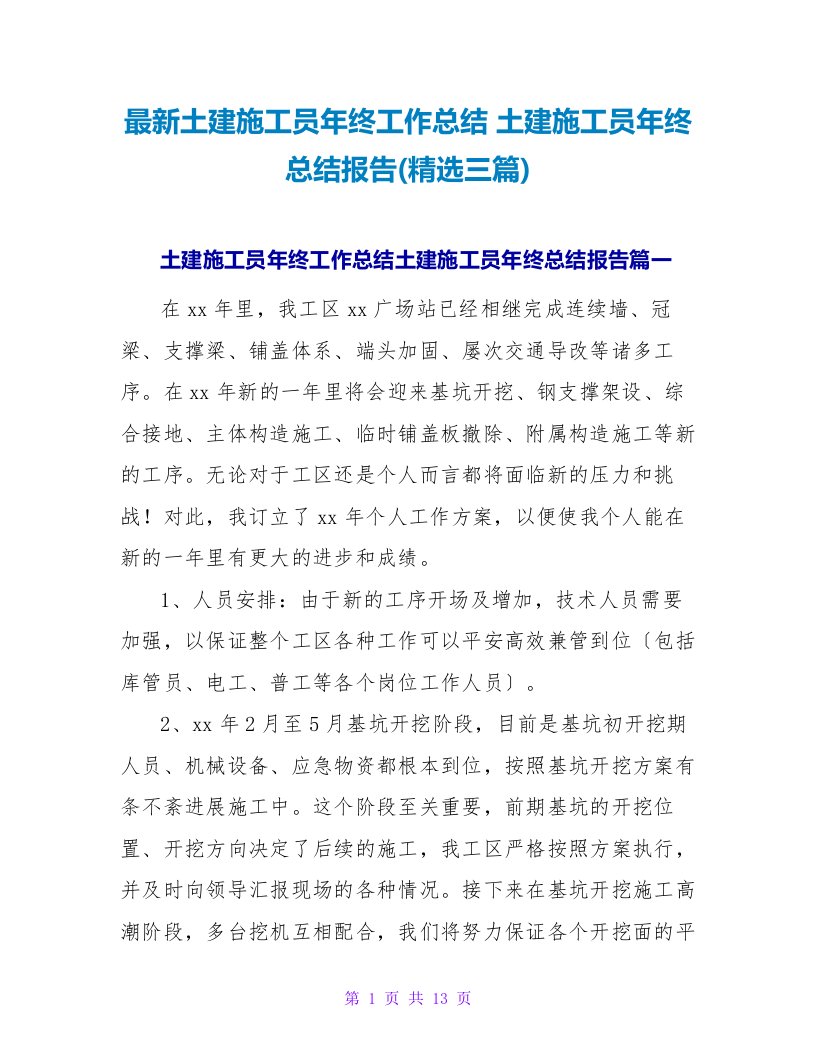 最新土建施工员年终工作总结 土建施工员年终总结报告(精选三篇)

土建施工员年终工作总结土建施工员年终总结报告篇一

在 xx 年里，我工区 xx 广场站已经相继完成连续墙、冠梁、支撑梁、铺盖体系、端头加固、屡次交通导改等诸多工序。在 xx 年新的一年里将会迎来基坑开挖、钢支撑架设、综合接地、主体构造施工、临时铺盖板撤除、附属构造施工等新的工序。无论对于工区还是个人而言都将面临新的压力和挑战！对此，我订立了 xx 年个人工作方案，以便使我个人能在新的一年里有更大的进步和成绩。

1、人员安排：由于新的工序开场及增加，技术人员需要加强，以保证整个工区各种工作可以平安高效兼管到位〔包括库管员、电工、普工等各个岗位工作人员〕。

2、xx 年 2 月至 5 月基坑开挖阶段，目前是基坑初开挖期人员、机械设备、应急物资都根本到位，按照基坑开挖方案有条不紊进展施工中。这个阶段至关重要，前期基坑的开挖位置、开挖方向决定了后续的施工，我工区严格按照方案执行，并及时向领导汇报现场的各种情况。接下来在基坑开挖施工高潮阶段，多台挖机互相配合，我们将努力保证各个开挖面的平

第 1 页 共 13 页